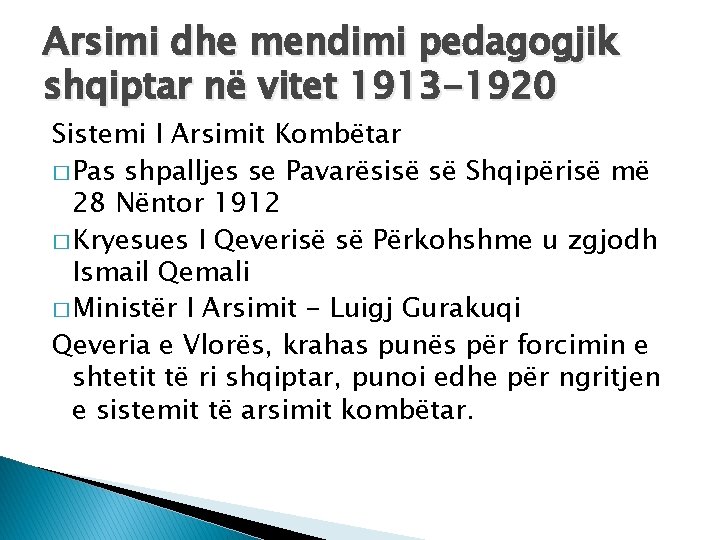 Arsimi dhe mendimi pedagogjik shqiptar në vitet 1913-1920

Sistemi I Arsimit Kombëtar

□ Pas shpalljes se Pavarësisë së Shqipërisë më 28 Nëntor 1912

□ Kryesues I Qeverisë së Përkohshme u zgjodh Ismail Qemali

□ Ministër I Arsimit - Luigj Gurakuqi

Qeveria e Vlorës, krahas punës për forcimin e shtetit të ri shqiptar, punoi edhe për ngritjen e sistemit të arsimit kombëtar.